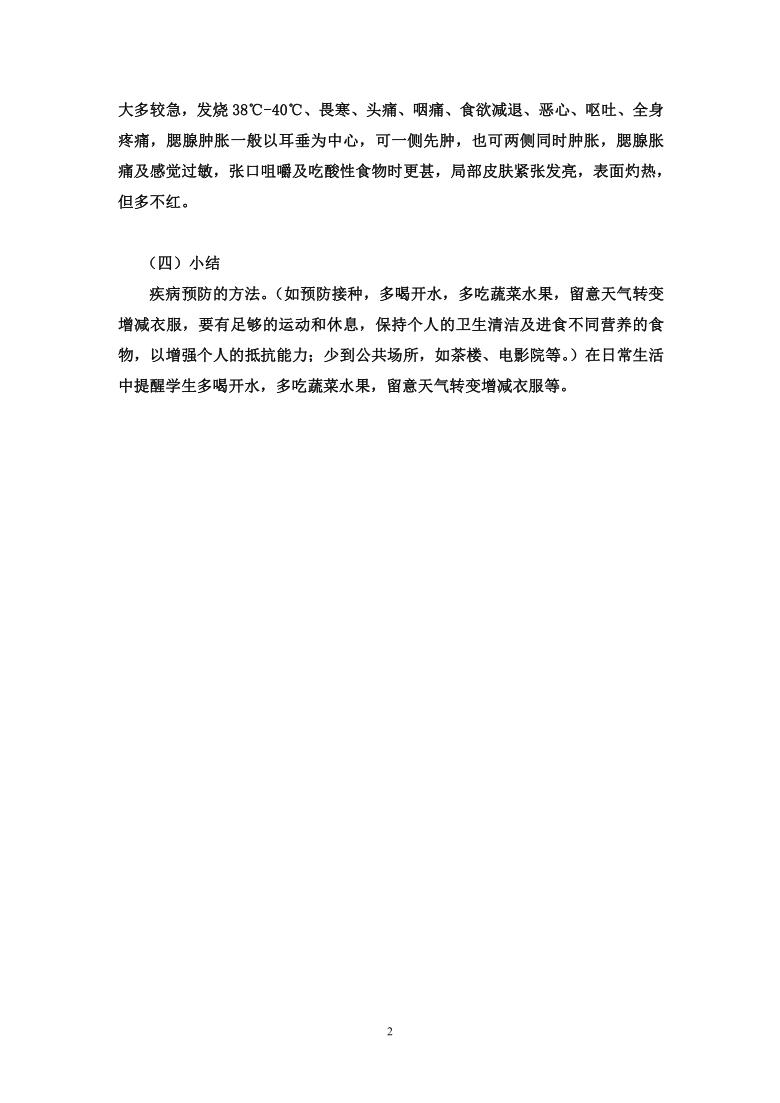 大多较急，发烧 38℃-40℃、畏寒、头痛、咽痛、食欲减退、恶心、呕吐、全身疼痛，腮腺肿胀一般以耳垂为中心，可一侧先肿，也可两侧同时肿胀，腮腺胀痛及感觉过敏，张口咀嚼及吃酸性食物时更甚，局部皮肤紧张发亮，表面灼热，但多不红。

（四）小结

疾病预防的方法。（如预防接种，多喝开水，多吃蔬菜水果，留意天气转变增减衣服，要有足够的运动和休息，保持个人的卫生清洁及进食不同营养的食物，以增强个人的抵抗能力；少到公共场所，如茶楼、电影院等。）在日常生活中提醒学生多喝开水，多吃蔬菜水果，留意天气转变增减衣服等。

2